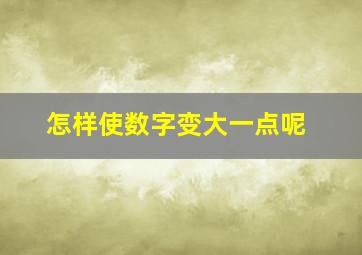 怎样使数字变大一点呢